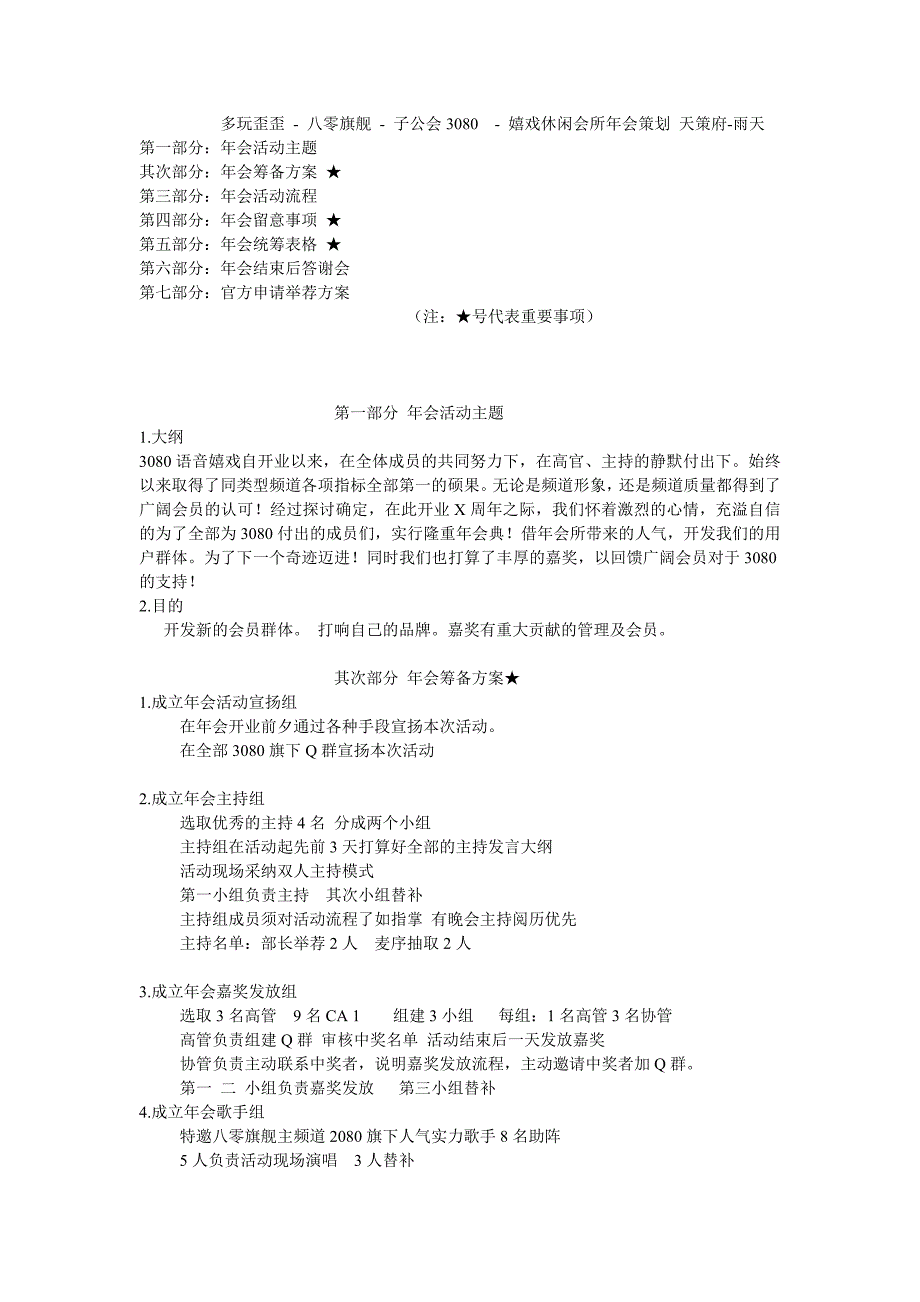 多玩歪歪 - 八零旗舰 - 子公会 3080 - 嬉戏休闲会所年会策划 天策府-雨天
第一部分：年会活动主题
其次部分：年会筹备方案 ★
第三部分：年会活动流程
第四部分：年会留意事项 ★
第五部分：年会统筹表格 ★
第六部分：年会结束后答谢会
第七部分：官方申请举荐方案
（注：★号代表重要事项）

第一部分 年会活动主题
1.大纲
3080 语音嬉戏自开业以来，在全体成员的共同努力下，在高官、主持的静默付出下。始终以来取得了同类型频道各项指标全部第一的硕果。无论是频道形象，还是频道质量都得到了广阔会员的认可！经过探讨确定，在此开业 X 周年之际，我们怀着激烈的心情，充溢自信的为了全部为 3080 付出的成员们，实行隆重年会典！借年会所带来的人气，开发我们的用户群体。为了下一个奇迹迈进！同时我们也打算了丰厚的嘉奖，以回馈广阔会员对于 3080 的支持！
2.目的
开发新的会员群体。 打响自己的品牌。嘉奖有重大贡献的管理及会员。

其次部分 年会筹备方案★
1.成立年会活动宣扬组
在年会开业前夕通过各种手段宣扬本次活动。
在全部 3080 旗下 Q 群宣扬本次活动

2.成立年会主持组
选取优秀的主持 4 名 分成两个小组
主持组在活动起先前 3 天打算好全部的主持发言大纲
活动现场采纳双人主持模式
第一小组负责主持 其次小组替补
主持组成员须对活动流程了如指掌 有晚会主持阅历优先
主持名单：部长举荐 2 人 麦序抽取 2 人

3.成立年会嘉奖发放组
选取 3 名高管 9 名 CA 1 组建 3 小组 每组：1 名高管 3 名协管
高管负责组建 Q 群 审核中奖名单 活动结束后一天发放嘉奖
协管负责主动联系中奖者，说明嘉奖发放流程，主动邀请中奖者加 Q 群。
第一 二 小组负责嘉奖发放 第三小组替补
4.成立年会歌手组
特邀八零旗舰主频道 2080 旗下人气实力歌手 8 名助阵
5 人负责活动现场演唱 3 人替补